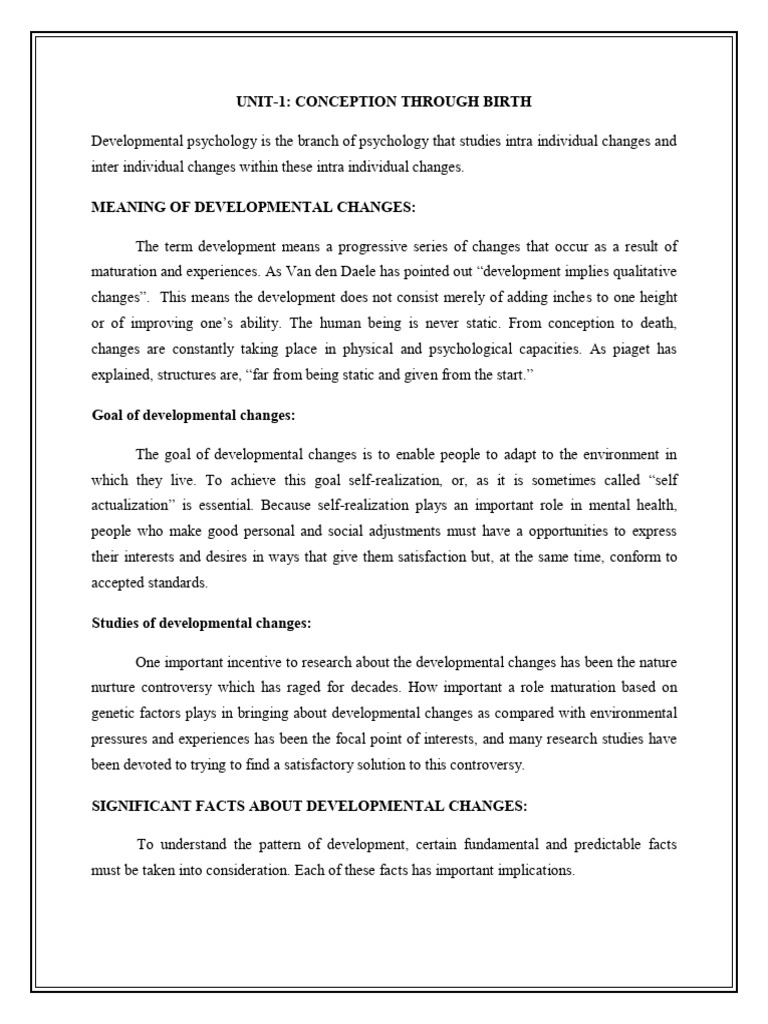 UNIT-1: CONCEPTION THROUGH BIRTH

Developmental psychology is the branch of psychology that studies intra individual changes and inter individual changes within these intra individual changes.

MEANING OF DEVELOPMENTAL CHANGES:

The term development means a progressive series of changes that occur as a result of maturation and experiences. As Van den Daele has pointed out “development implies qualitative changes”. This means the development does not consist merely of adding inches to one height or of improving one’s ability. The human being is never static. From conception to death, changes are constantly taking place in physical and psychological capacities. As piaget has explained, structures are, “far from being static and given from the start.”

Goal of developmental changes:

The goal of developmental changes is to enable people to adapt to the environment in which they live. To achieve this goal self-realization, or, as it is sometimes called “self actualization” is essential. Because self-realization plays an important role in mental health, people who make good personal and social adjustments must have a opportunities to express their interests and desires in ways that give them satisfaction but, at the same time, conform to accepted standards.

Studies of developmental changes:

One important incentive to research about the developmental changes has been the nature nurture controversy which has raged for decades. How important a role maturation based on genetic factors plays in bringing about developmental changes as compared with environmental pressures and experiences has been the focal point of interests, and many research studies have been devoted to trying to find a satisfactory solution to this controversy.

SIGNIFICANT FACTS ABOUT DEVELOPMENTAL CHANGES:

To understand the pattern of development, certain fundamental and predictable facts must be taken into consideration. Each of these facts has important implications.